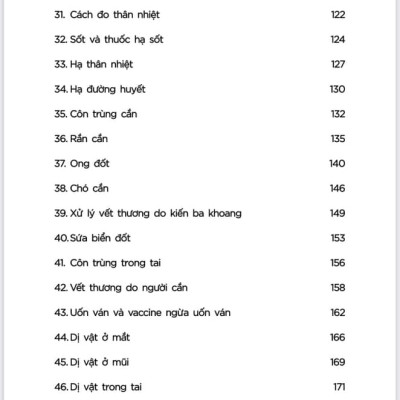 31. Cách đo thân nhiệt 122

32. Sốt và thuốc hạ sốt 124

33. Hạ thân nhiệt 127

34. Hạ đường huyết 130

35. Côn trùng cắn 132

36. Rắn cắn 135

37. Ong đốt 140

38. Chó cắn 146

39. Xử lý vết thương do kiến ba khoang 149

40. Sứa biển đốt 153

41. Côn trùng trong tai 156

42. Vết thương do người cắn 158

43. Uốn ván và vaccine ngừa uốn ván 162

44. Dị vật ở mắt 166

45. Dị vật ở mũi 169

46. Dị vật trong tai 171